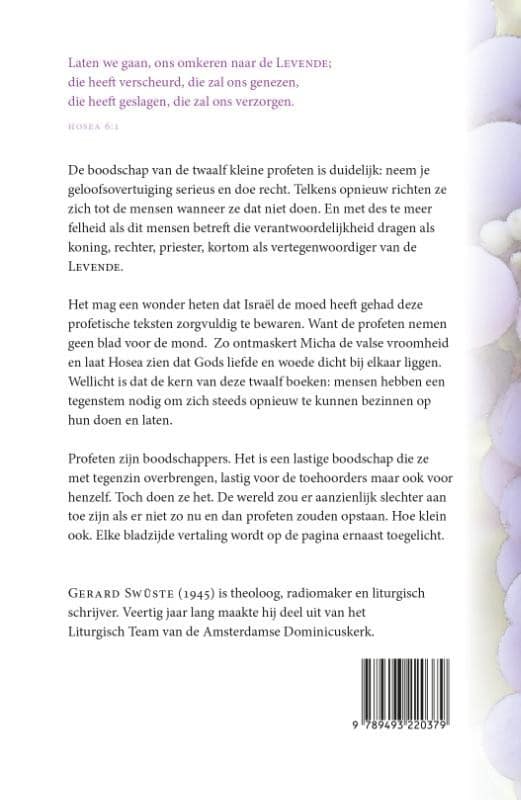 Laten we gaan, ons omkeren naar de LEVENDE;
die heeft verscheurd, die zal ons genezen,
die heeft geslagen, die zal ons verzorgen.

HOSEA 6:1

De boodschap van de twaalf kleine profeten is duidelijk: neem je geloofsovertuiging serieus en doe recht. Telkens opnieuw richten ze zich tot de mensen wanneer ze dat niet doen. En met des te meer felheid als dit mensen betreft die verantwoordelijkheid dragen als koning, rechter, priester, kortom als vertegenwoordiger van de LEVENDE.

Het mag een wonder heten dat Israël de moed heeft gehad deze profetische teksten zorgvuldig te bewaren. Want de profeten nemen geen blad voor de mond. Zo ontmaskert Micha de valse vroomheid en laat Hosea zien dat Gods liefde en woede dicht bij elkaar liggen. Wellicht is dat de kern van deze twaalf boeken: mensen hebben een tegenstem nodig om zich steeds opnieuw te kunnen bezinnen op hun doen en laten.

Profeten zijn boodschappers. Het is een lastige boodschap die ze met tegenzin overbrengen, lastig voor de toehoorders maar ook voor henzelf. Toch doen ze het. De wereld zou er aanzienlijk slechter aan toe zijn als er niet zo nu en dan profeten zouden opstaan. Hoe klein ook. Elke bladzijde vertaling wordt op de pagina ernaast toegelicht.

GERARD SWÜSTE (1945) is theoloog, radiomaker en liturgisch schrijver. Veertig jaar lang maakte hij deel uit van het Liturgisch Team van de Amsterdamse Dominicuskerk.

9 789493 220379